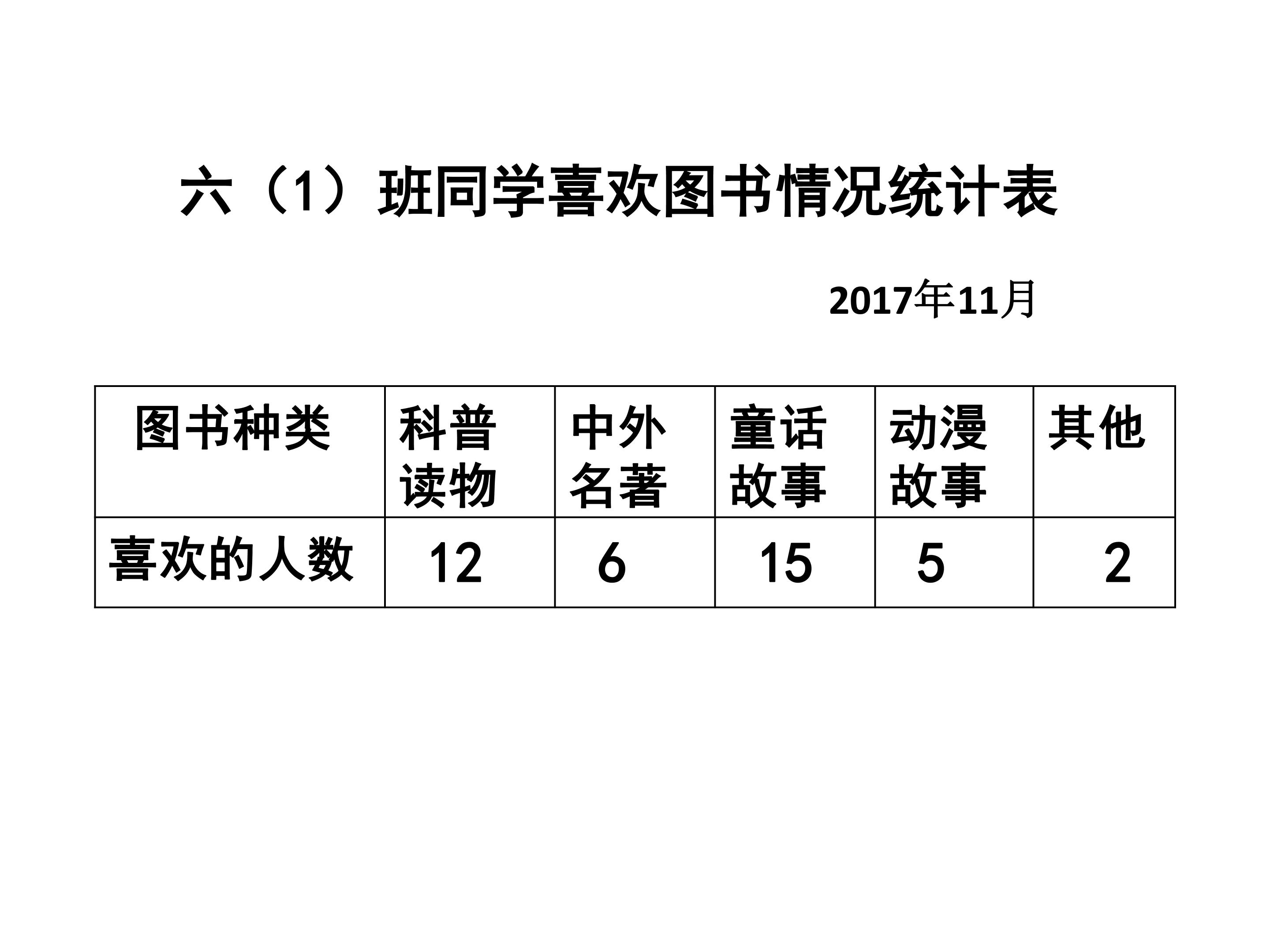 六（1）班同学喜欢图书情况统计表

2017年11月

| 图书种类 | 科普读物 | 中外名著 | 童话故事 | 动漫故事 | 其他 |
|---|---|---|---|---|---|
| 喜欢的人数 | 12 | 6 | 15 | 5 | 2 |